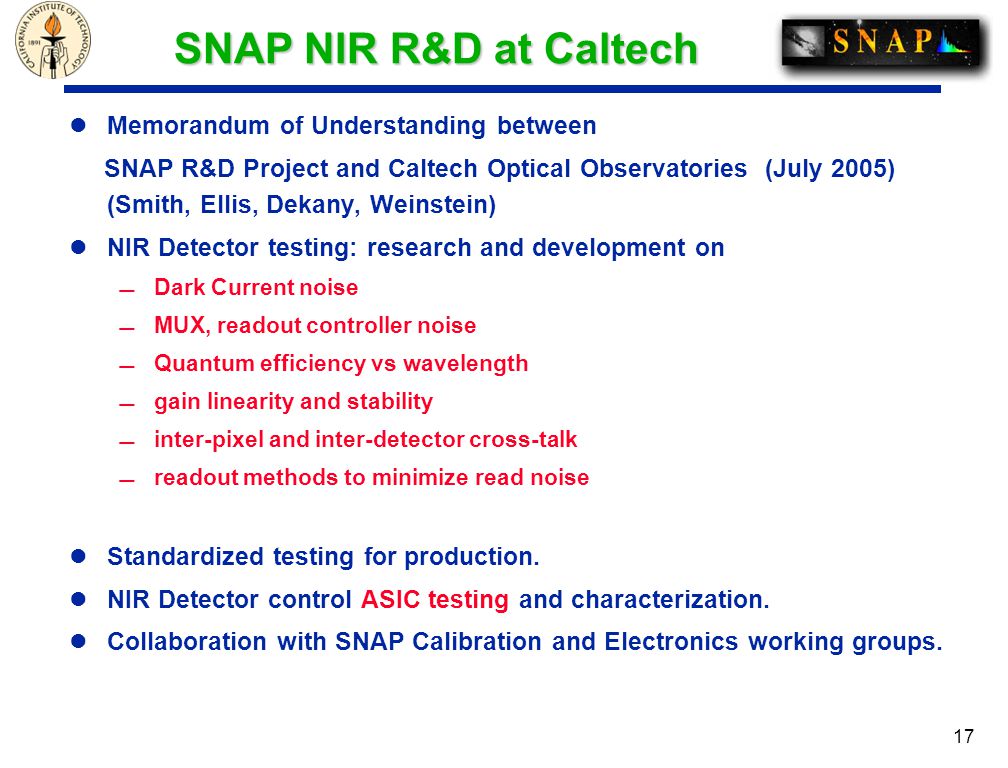 CALIFORNIA INSTITUTE OF TECHNOLOGY 1891

SNAP NIR R&D at Caltech

SNAP

- Memorandum of Understanding between
  SNAP R&D Project and Caltech Optical Observatories (July 2005) (Smith, Ellis, Dekany, Weinstein)
- NIR Detector testing: research and development on
  – Dark Current noise
  – MUX, readout controller noise
  – Quantum efficiency vs wavelength
  – gain linearity and stability
  – inter-pixel and inter-detector cross-talk
  – readout methods to minimize read noise

- Standardized testing for production.
- NIR Detector control ASIC testing and characterization.
- Collaboration with SNAP Calibration and Electronics working groups.

17